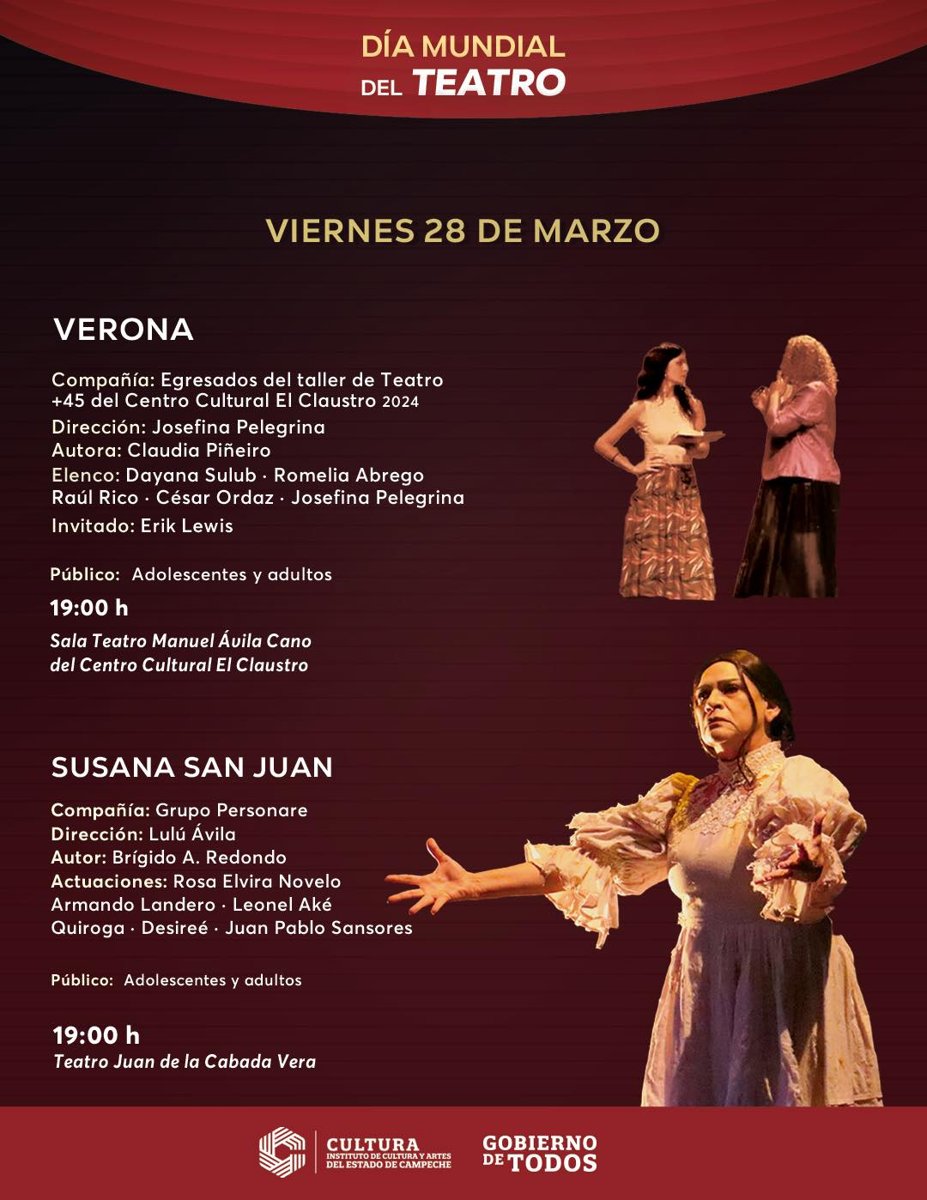 DÍA MUNDIAL
DEL TEATRO

VIERNES 28 DE MARZO

VERONA

Compañía: Egresados del taller de Teatro +45 del Centro Cultural El Claustro 2024
Dirección: Josefina Pelegrina
Autora: Claudia Piñeiro
Elenco: Dayana Sulub · Romelia Abrego Raúl Rico · César Ordaz · Josefina Pelegrina
Invitado: Erik Lewis

Público: Adolescentes y adultos

19:00 h
Sala Teatro Manuel Ávila Cano del Centro Cultural El Claustro

SUSANA SAN JUAN

Compañía: Grupo Personare
Dirección: Lulú Ávila
Autor: Brígido A. Redondo
Actuaciones: Rosa Elvira Novelo Armando Landero · Leonel Aké Quiroga · Desireé · Juan Pablo Sansores

Público: Adolescentes y adultos

19:00 h
Teatro Juan de la Cabada Vera

CULTURA
INSTITUTO DE CULTURA Y ARTES DEL ESTADO DE CAMPECHE

GOBIERNO DE TODOS